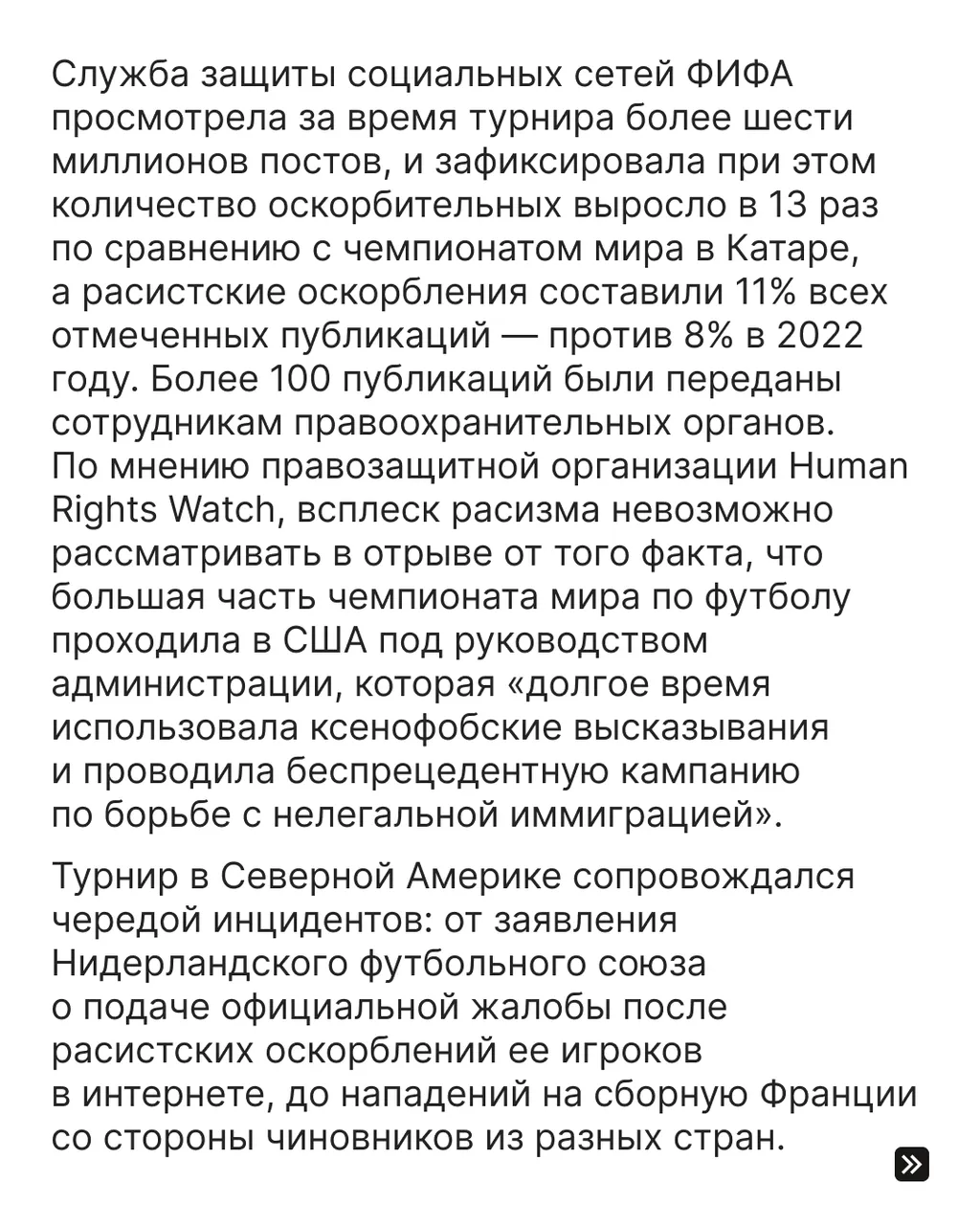 Служба защиты социальных сетей ФИФА просмотрела за время турнира более шести миллионов постов, и зафиксировала при этом количество оскорбительных выросло в 13 раз по сравнению с чемпионатом мира в Катаре, а расистские оскорбления составили 11% всех отмеченных публикаций — против 8% в 2022 году. Более 100 публикаций были переданы сотрудникам правоохранительных органов. По мнению правозащитной организации Human Rights Watch, всплеск расизма невозможно рассматривать в отрыве от того факта, что большая часть чемпионата мира по футболу проходила в США под руководством администрации, которая «долгое время использовала ксенофобские высказывания и проводила беспрецедентную кампанию по борьбе с нелегальной иммиграцией».

Турнир в Северной Америке сопровождался чередой инцидентов: от заявления Нидерландского футбольного союза о подаче официальной жалобы после расистских оскорблений ее игроков в интернете, до нападений на сборную Франции со стороны чиновников из разных стран.